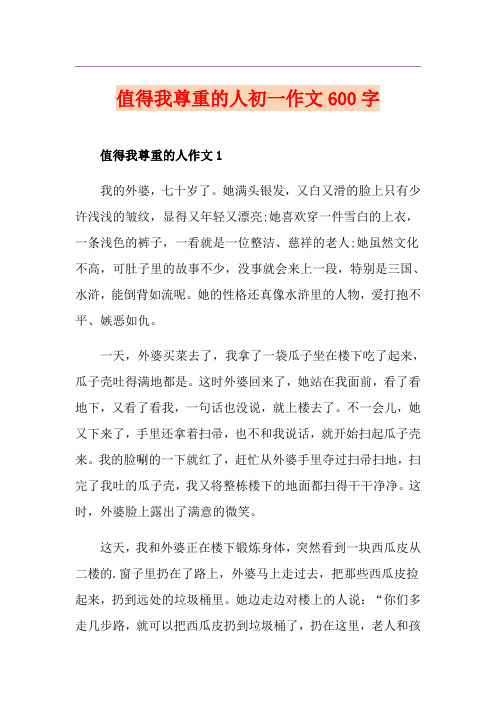 值得我尊重的人初一作文600字

值得我尊重的人作文1

我的外婆，七十岁了。她满头银发，又白又滑的脸上只有少许浅浅的皱纹，显得又年轻又漂亮;她喜欢穿一件雪白的上衣，一条浅色的裤子，一看就是一位整洁、慈祥的老人;她虽然文化不高，可肚子里的故事不少，没事就会来上一段，特别是三国、水浒，能倒背如流呢。她的性格还真像水浒里的人物，爱打抱不平、嫉恶如仇。

一天，外婆买菜去了，我拿了一袋瓜子坐在楼下吃了起来，瓜子壳吐得满地都是。这时外婆回来了，她站在我面前，看了看地下，又看了看我，一句话也没说，就上楼去了。不一会儿，她又下来了，手里还拿着扫帚，也不和我说话，就开始扫起瓜子壳来。我的脸唰的一下就红了，赶忙从外婆手里夺过扫帚扫地，扫完了我吐的瓜子壳，我又将整栋楼下的地面都扫得干干净净。这时，外婆脸上露出了满意的微笑。

这天，我和外婆正在楼下锻炼身体，突然看到一块西瓜皮从二楼的.窗子里扔在了路上，外婆马上走过去，把那些西瓜皮捡起来，扔到远处的垃圾桶里。她边走边对楼上的人说：“你们多走几步路，就可以把西瓜皮扔到垃圾桶了，扔在这里，老人和孩